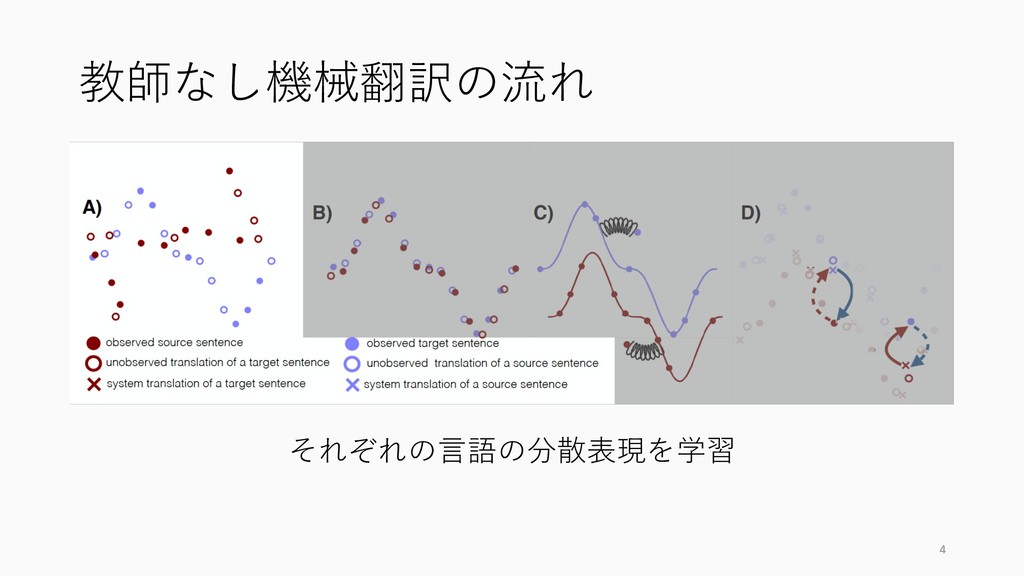 教師なし機械翻訳の流れ

A)

B)

C)

D)

observed source sentence

unobserved translation of a target sentence

system translation of a target sentence

observed target sentence

unobserved translation of a source sentence

system translation of a source sentence

それぞれの言語の分散表現を学習

4